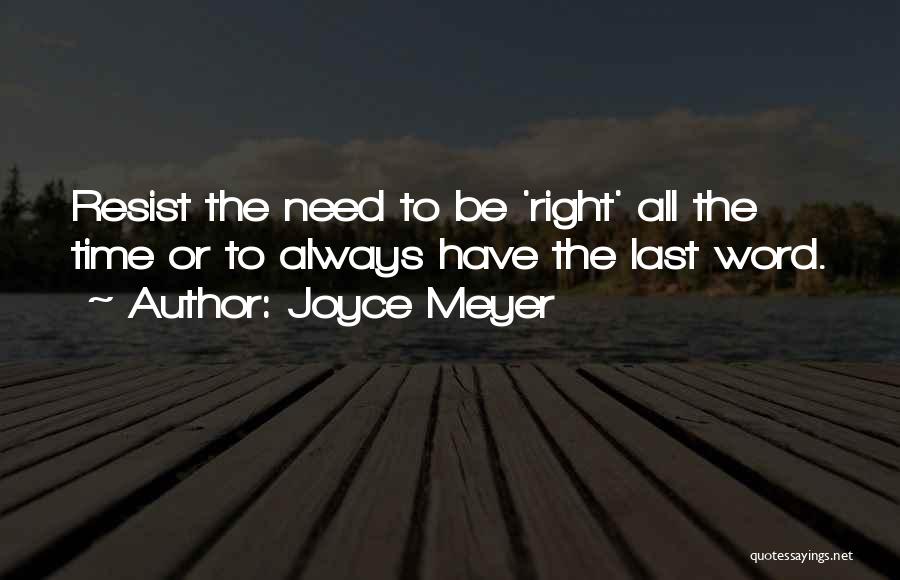 Resist the need to be 'right' all the time or to always have the last word.
~ Author: Joyce Meyer

quotessayings.net